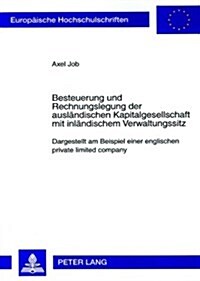 Europäische Hochschulschriften

Axel Job

Besteuerung und Rechnungslegung der ausländischen Kapitalgesellschaft mit inländischem Verwaltungssitz

Dargestellt am Beispiel einer englischen private limited company

PETER LANG